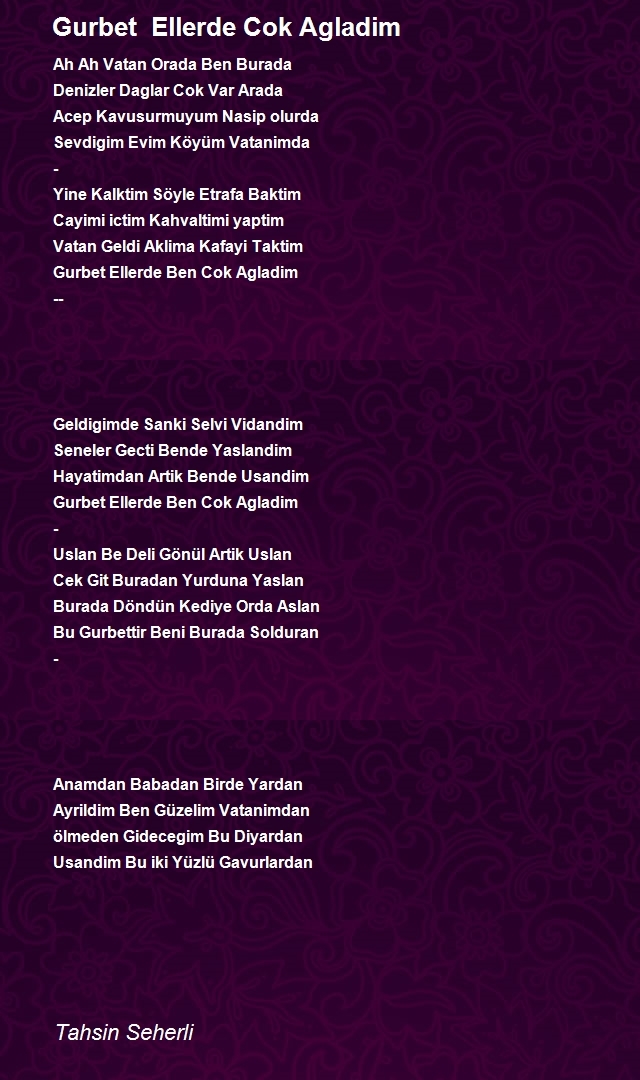 Gurbet Ellerde Cok Agladim

Ah Ah Vatan Orada Ben Burada
Denizler Daglar Cok Var Arada
Acep Kavusurmuyum Nasip olurda
Sevdigim Evim Köyüm Vatanimda
-
Yine Kalktim Söyle Etrafa Baktim
Cayimi ictim Kahvaltimi yaptim
Vatan Geldi Aklima Kafayi Taktim
Gurbet Ellerde Ben Cok Agladim
--

Geldigimde Sanki Selvi Vidandim
Seneler Gecti Bende Yaslandim
Hayatimdan Artik Bende Usandim
Gurbet Ellerde Ben Cok Agladim
-
Uslan Be Deli Gönül Artik Uslan
Cek Git Buradan Yurduna Yaslan
Burada Döndün Kediye Orda Aslan
Bu Gurbettir Beni Burada Solduran
-

Anamdan Babadan Birde Yardan
Ayrildim Ben Güzelim Vatanimdan
ölmeden Gidecegim Bu Diyardan
Usandim Bu iki Yüzlü Gavurlardan

Tahsin Seherli